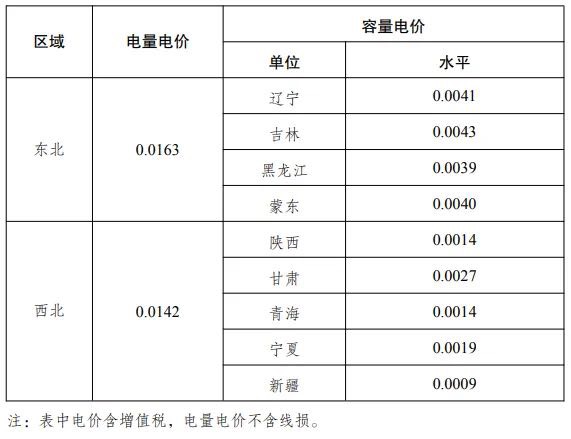 | 区域 | 电量电价 | 容量电价 | |
|---|---|---|---|
| | | 单位 | 水平 |
| 东北 | 0.0163 | 辽宁 | 0.0041 |
| | | 吉林 | 0.0043 |
| | | 黑龙江 | 0.0039 |
| | | 蒙东 | 0.0040 |
| 西北 | 0.0142 | 陕西 | 0.0014 |
| | | 甘肃 | 0.0027 |
| | | 青海 | 0.0014 |
| | | 宁夏 | 0.0019 |
| | | 新疆 | 0.0009 |

注：表中电价含增值税，电量电价不含线损。